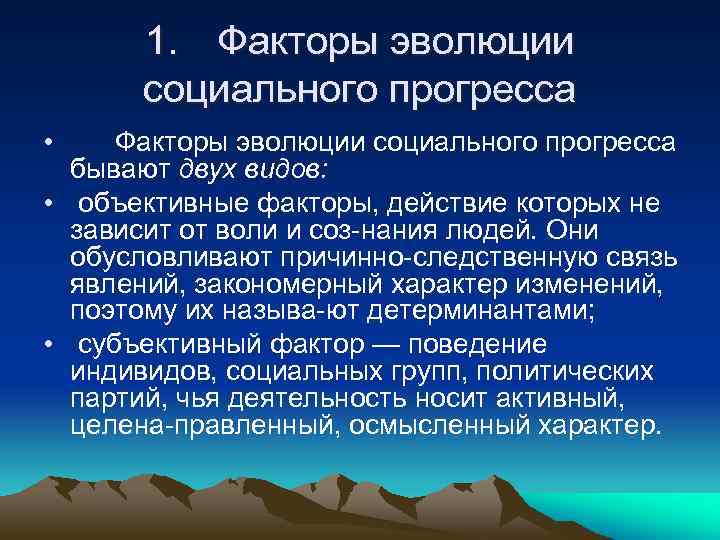 1. Факторы эволюции социального прогресса

• Факторы эволюции социального прогресса бывают двух видов:

• объективные факторы, действие которых не зависит от воли и соз-нания людей. Они обусловливают причинно-следственную связь явлений, закономерный характер изменений, поэтому их называ-ют детерминантами;

• субъективный фактор — поведение индивидов, социальных групп, политических партий, чья деятельность носит активный, целена-правленный, осмысленный характер.